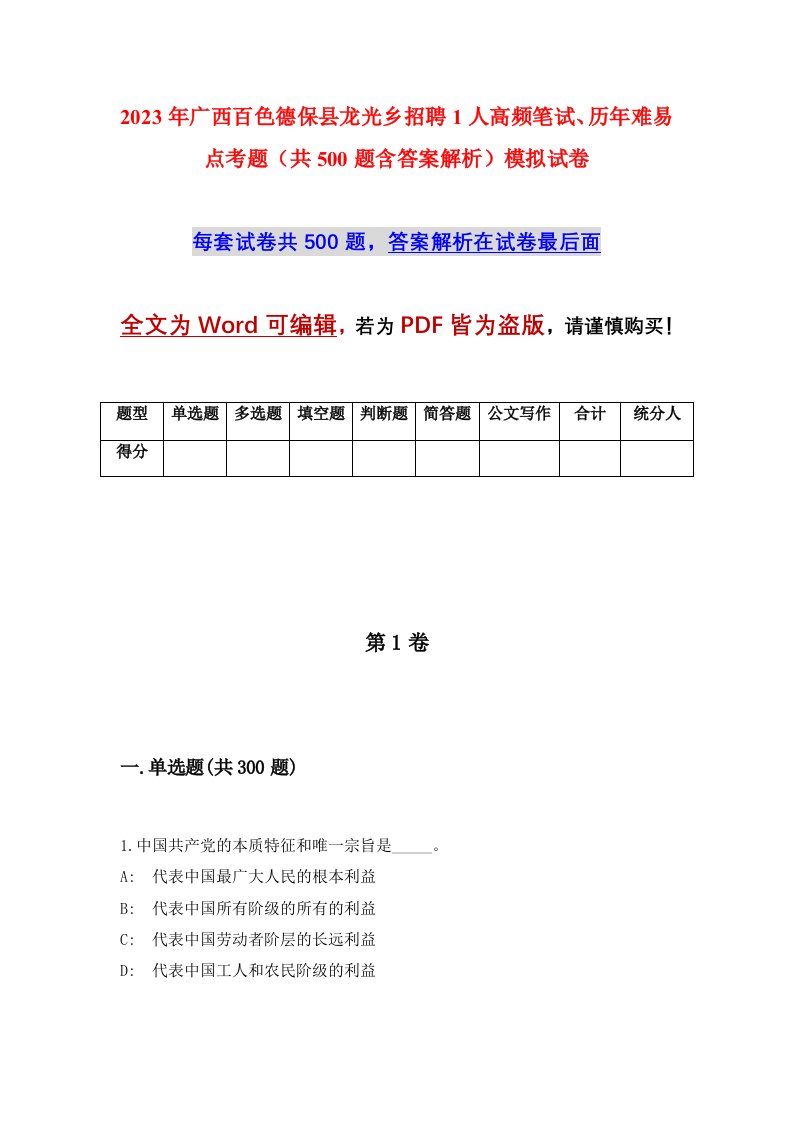 2023年广西百色德保县龙光乡招聘1人高频笔试、历年难易点考题（共500题含答案解析）模拟试卷

每套试卷共500题，答案解析在试卷最后面

全文为Word可编辑，若为PDF皆为盗版，请谨慎购买！

| 题型 | 单选题 | 多选题 | 填空题 | 判断题 | 简答题 | 公文写作 | 合计 | 统分人 |
|---|---|---|---|---|---|---|---|---|
| 得分 | | | | | | | | |

第1卷

一.单选题(共300题)

1.中国共产党的本质特征和唯一宗旨是_____。
A: 代表中国最广大人民的根本利益
B: 代表中国所有阶级的所有的利益
C: 代表中国劳动者阶层的长远利益
D: 代表中国工人和农民阶级的利益